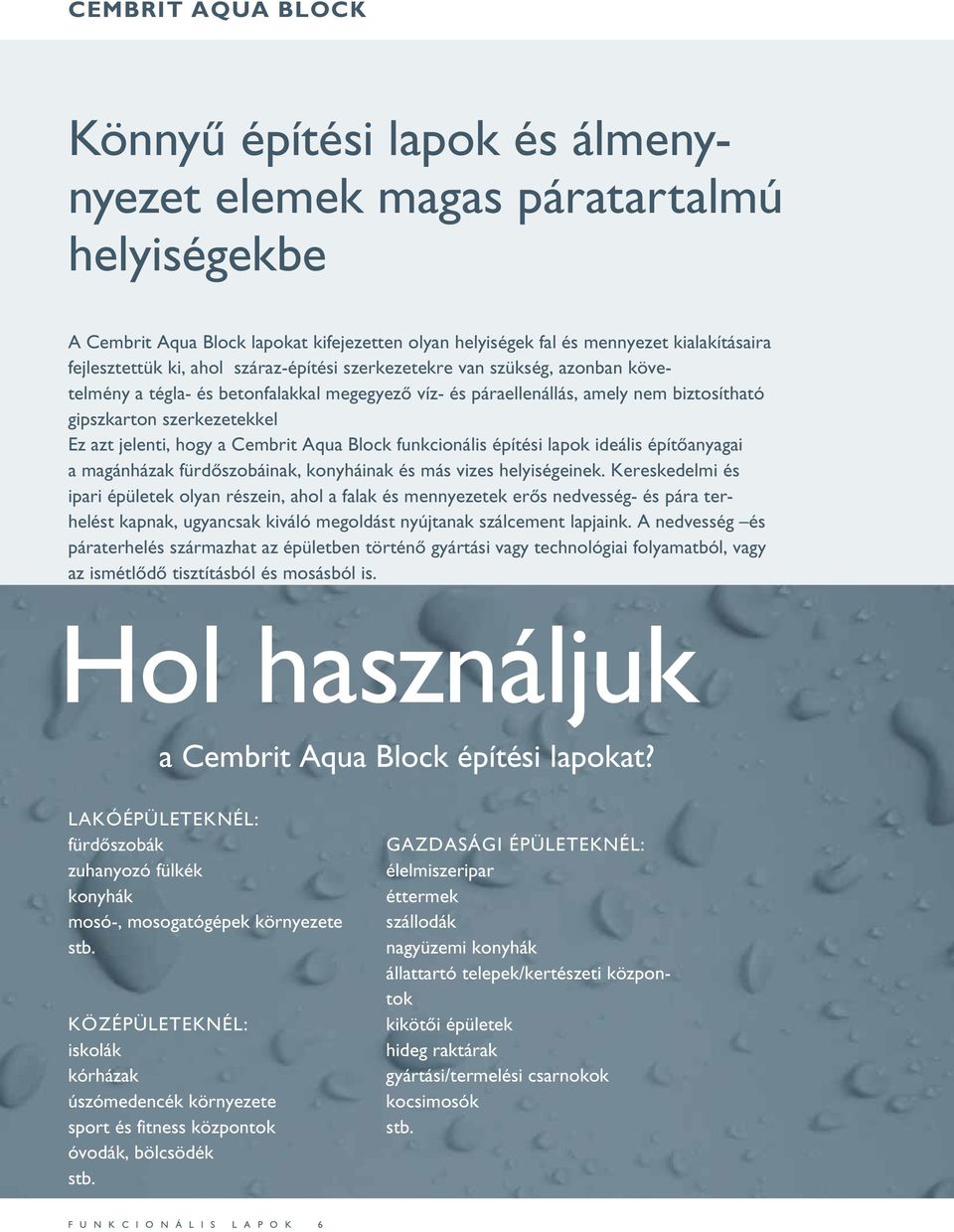 CEMBRIT AQUA BLOCK

Könnyű építési lapok és álmenynyezet elemek magas páratartalmú helyiségekbe

A Cembrit Aqua Block lapokat kifejezetten olyan helyiségek fal és mennyezet kialakításaira fejlesztettük ki, ahol száraz-építési szerkezetekre van szükség, azonban követelmény a tégla- és betonfalakkal megegyező víz- és páraellenállás, amely nem biztosítható gipszkarton szerkezetekkel
Ez azt jelenti, hogy a Cembrit Aqua Block funkcionális építési lapok ideális építőanyagai a magánházak fürdőszobáinak, konyháinak és más vizes helyiségeinek. Kereskedelmi és ipari épületek olyan részein, ahol a falak és mennyezetek erős nedvesség- és pára terhelést kapnak, ugyancsak kiváló megoldást nyújtanak szálcement lapjaink. A nedvesség –és páraterhelés származhat az épületben történő gyártási vagy technológiai folyamatból, vagy az ismétlődő tisztításból és mosásból is.

Hol használjuk

a Cembrit Aqua Block építési lapokat?

LAKÓÉPÜLETEKNÉL:
fürdőszobák
zuhanyozó fülkék
konyhák
mosó-, mosogatógépek környezete
stb.

KÖZÉPÜLETEKNÉL:
iskolák
kórházak
úszómedencék környezete
sport és fitness központok
óvodák, bölcsödék
stb.

GAZDASÁGI ÉPÜLETEKNÉL:
élelmiszeripar
éttermek
szállodák
nagyüzemi konyhák
állattartó telepek/kertészeti központok
kikötői épületek
hideg raktárak
gyártási/termelési csarnokok
kocsimosók
stb.

FUNKCIONÁLIS LAPOK 6